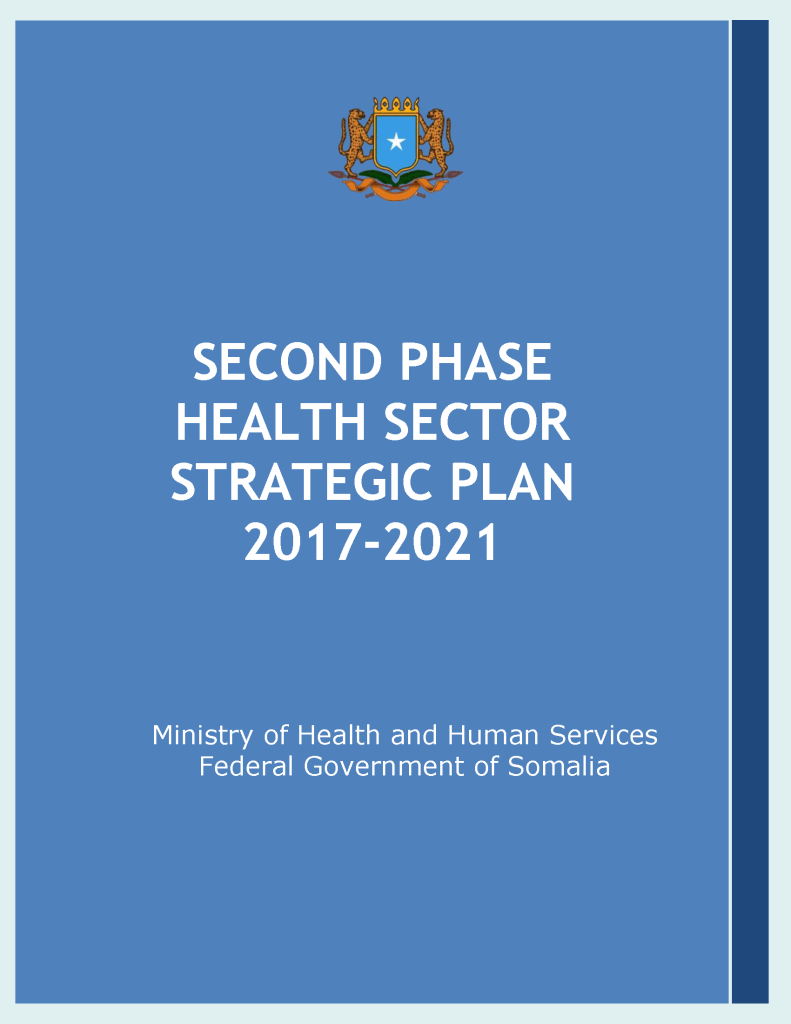 SECOND PHASE HEALTH SECTOR STRATEGIC PLAN 2017-2021

Ministry of Health and Human Services
Federal Government of Somalia